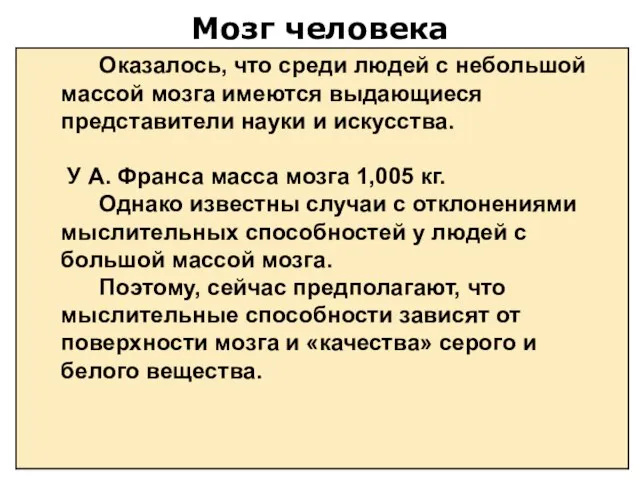 Мозг человека

Оказалось, что среди людей с небольшой массой мозга имеются выдающиеся представители науки и искусства.

У А. Франса масса мозга 1,005 кг.

Однако известны случаи с отклонениями мыслительных способностей у людей с большой массой мозга.

Поэтому, сейчас предполагают, что мыслительные способности зависят от поверхности мозга и «качества» серого и белого вещества.